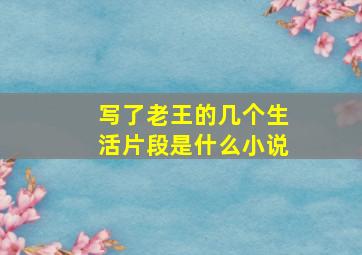 写了老王的几个生活片段是什么小说